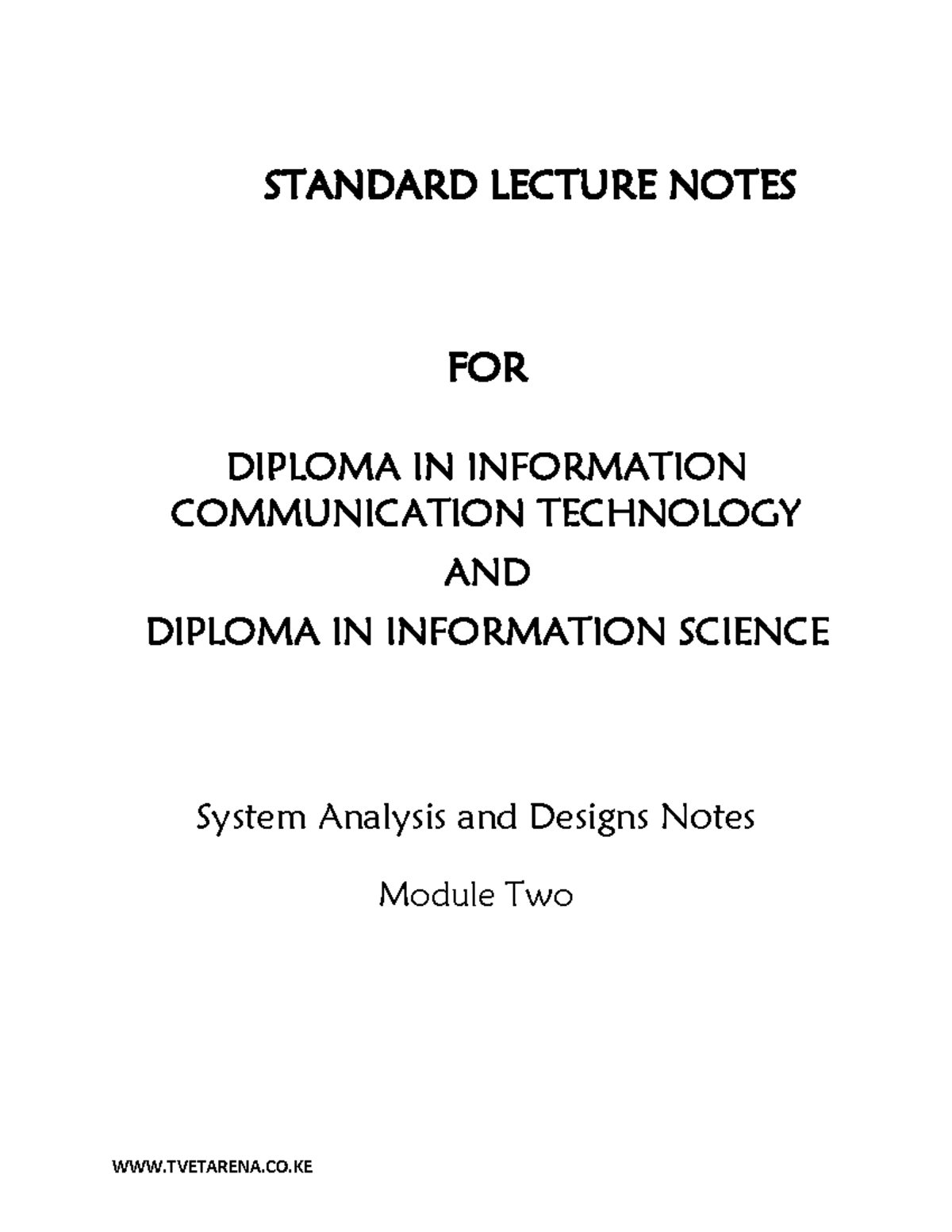 STANDARD LECTURE NOTES

FOR

DIPLOMA IN INFORMATION COMMUNICATION TECHNOLOGY

AND

DIPLOMA IN INFORMATION SCIENCE

System Analysis and Designs Notes

Module Two

WWW.TVETARENA.CO.KE